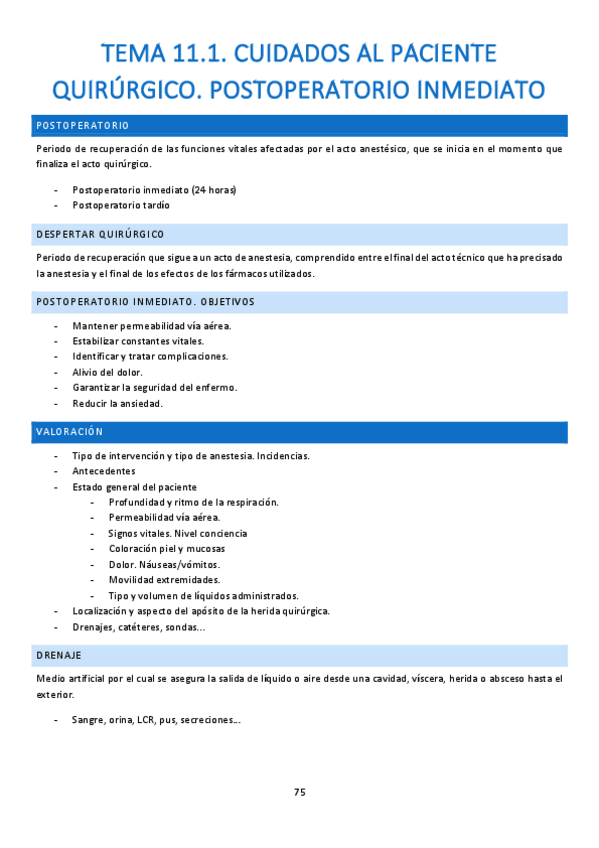 TEMA 11.1. CUIDADOS AL PACIENTE QUIRÚRGICO. POSTOPERATORIO INMEDIATO

POSTOPERATORIO

Periodo de recuperación de las funciones vitales afectadas por el acto anestésico, que se inicia en el momento que finaliza el acto quirúrgico.

- Postoperatorio inmediato (24 horas)
- Postoperatorio tardío

DESPERTAR QUIRÚRGICO

Periodo de recuperación que sigue a un acto de anestesia, comprendido entre el final del acto técnico que ha precisado la anestesia y el final de los efectos de los fármacos utilizados.

POSTOPERATORIO INMEDIATO. OBJETIVOS

- Mantener permeabilidad vía aérea.
- Estabilizar constantes vitales.
- Identificar y tratar complicaciones.
- Alivio del dolor.
- Garantizar la seguridad del enfermo.
- Reducir la ansiedad.

VALORACIÓN

- Tipo de intervención y tipo de anestesia. Incidencias.
- Antecedentes
- Estado general del paciente
  - Profundidad y ritmo de la respiración.
  - Permeabilidad vía aérea.
  - Signos vitales. Nivel conciencia
  - Coloración piel y mucosas
  - Dolor. Náuseas/vómitos.
  - Movilidad extremidades.
  - Tipo y volumen de líquidos administrados.
- Localización y aspecto del apósito de la herida quirúrgica.
- Drenajes, catéteres, sondas…

DRENAJE

Medio artificial por el cual se asegura la salida de líquido o aire desde una cavidad, víscera, herida o absceso hasta el exterior.

- Sangre, orina, LCR, pus, secreciones…

75